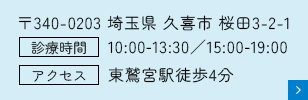 〒340-0203 埼玉県 久喜市 桜田3-2-1

診療時間 10:00-13:30／15:00-19:00

アクセス 東鷲宮駅徒歩4分